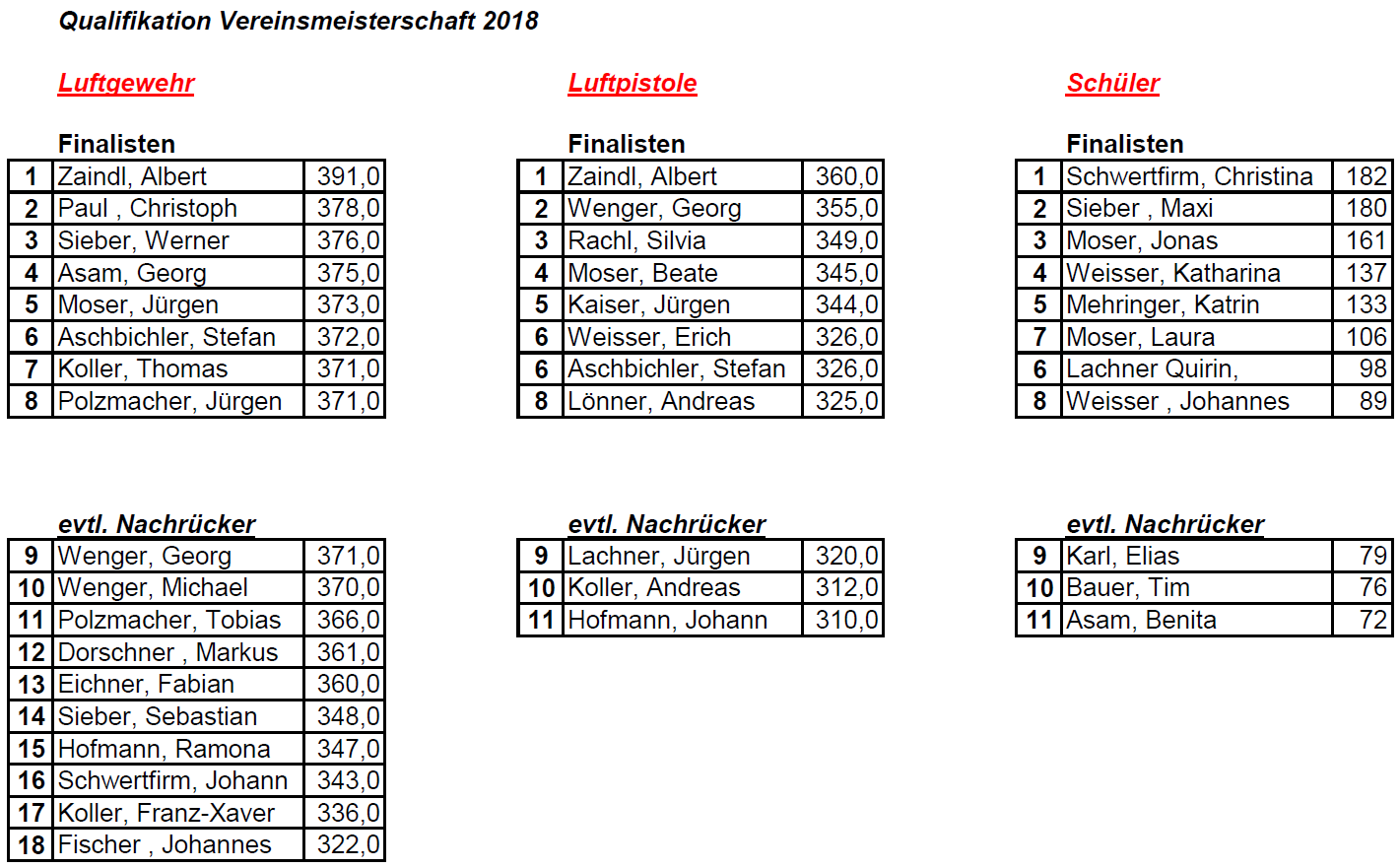 Qualifikation Vereinsmeisterschaft 2018

Luftgewehr

Finalisten

| 1 | Zaindl, Albert | 391,0 |
|---|---|---|
| 2 | Paul , Christoph | 378,0 |
| 3 | Sieber, Werner | 376,0 |
| 4 | Asam, Georg | 375,0 |
| 5 | Moser, Jürgen | 373,0 |
| 6 | Aschbichler, Stefan | 372,0 |
| 7 | Koller, Thomas | 371,0 |
| 8 | Polzmacher, Jürgen | 371,0 |

evtl. Nachrücker

| 9 | Wenger, Georg | 371,0 |
|---|---|---|
| 10 | Wenger, Michael | 370,0 |
| 11 | Polzmacher, Tobias | 366,0 |
| 12 | Dorschner , Markus | 361,0 |
| 13 | Eichner, Fabian | 360,0 |
| 14 | Sieber, Sebastian | 348,0 |
| 15 | Hofmann, Ramona | 347,0 |
| 16 | Schwertfirm, Johann | 343,0 |
| 17 | Koller, Franz-Xaver | 336,0 |
| 18 | Fischer , Johannes | 322,0 |

Luftpistole

Finalisten

| 1 | Zaindl, Albert | 360,0 |
|---|---|---|
| 2 | Wenger, Georg | 355,0 |
| 3 | Rachl, Silvia | 349,0 |
| 4 | Moser, Beate | 345,0 |
| 5 | Kaiser, Jürgen | 344,0 |
| 6 | Weisser, Erich | 326,0 |
| 6 | Aschbichler, Stefan | 326,0 |
| 8 | Lönner, Andreas | 325,0 |

evtl. Nachrücker

| 9 | Lachner, Jürgen | 320,0 |
|---|---|---|
| 10 | Koller, Andreas | 312,0 |
| 11 | Hofmann, Johann | 310,0 |

Schüler

Finalisten

| 1 | Schwertfirm, Christina | 182 |
|---|---|---|
| 2 | Sieber , Maxi | 180 |
| 3 | Moser, Jonas | 161 |
| 4 | Weisser, Katharina | 137 |
| 5 | Mehringer, Katrin | 133 |
| 7 | Moser, Laura | 106 |
| 6 | Lachner Quirin, | 98 |
| 8 | Weisser , Johannes | 89 |

evtl. Nachrücker

| 9 | Karl, Elias | 79 |
|---|---|---|
| 10 | Bauer, Tim | 76 |
| 11 | Asam, Benita | 72 |